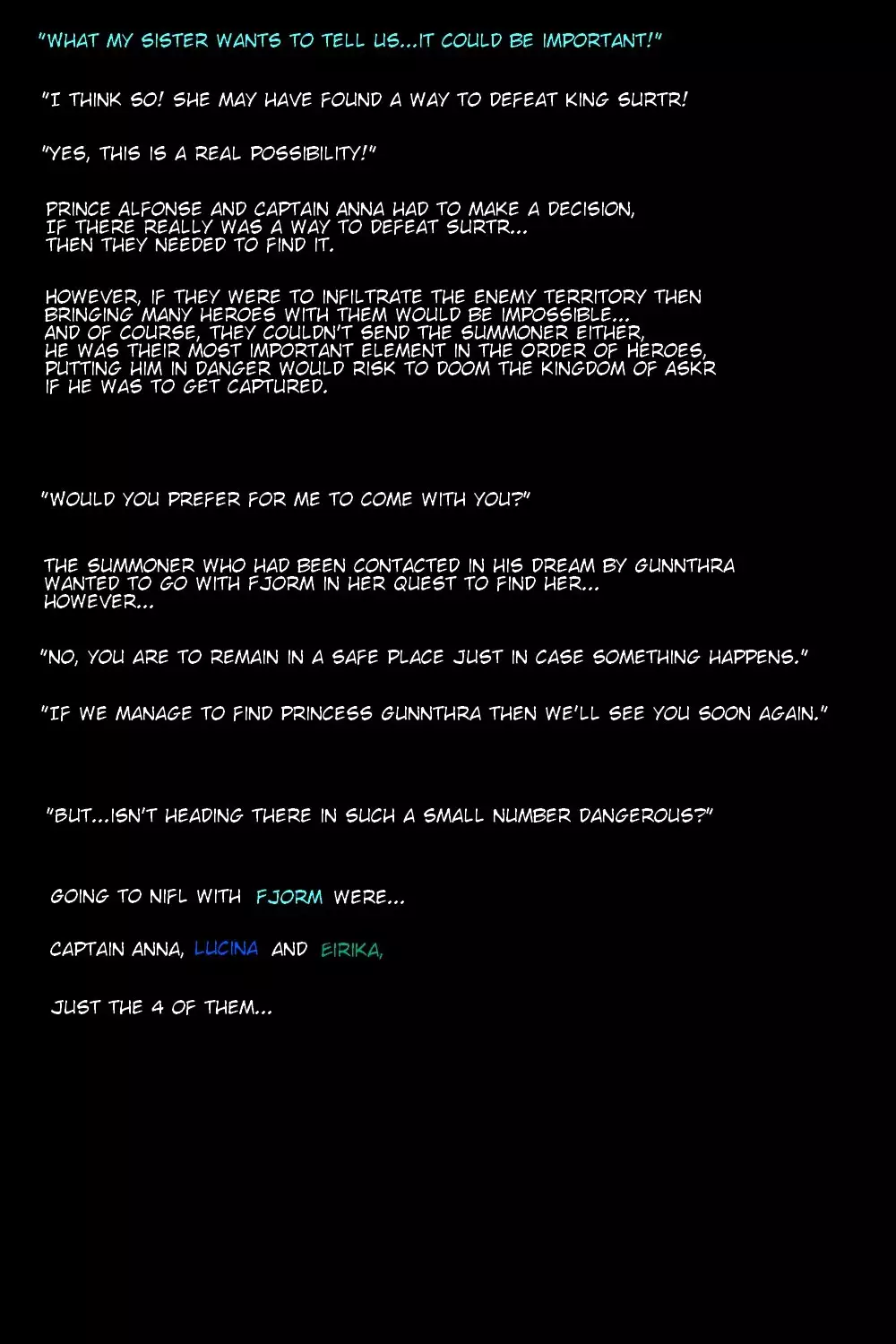 "WHAT MY SISTER WANTS TO TELL US...IT COULD BE IMPORTANT!"

"I THINK SO! SHE MAY HAVE FOUND A WAY TO DEFEAT KING SURTR!

"YES, THIS IS A REAL POSSIBILITY!"

PRINCE ALFONSE AND CAPTAIN ANNA HAD TO MAKE A DECISION, IF THERE REALLY WAS A WAY TO DEFEAT SURTR... THEN THEY NEEDED TO FIND IT.

HOWEVER, IF THEY WERE TO INFILTRATE THE ENEMY TERRITORY THEN BRINGING MANY HEROES WITH THEM WOULD BE IMPOSSIBLE... AND OF COURSE, THEY COULDN'T SEND THE SUMMONER EITHER, HE WAS THEIR MOST IMPORTANT ELEMENT IN THE ORDER OF HEROES, PUTTING HIM IN DANGER WOULD RISK TO DOOM THE KINGDOM OF ASKR IF HE WAS TO GET CAPTURED.

"WOULD YOU PREFER FOR ME TO COME WITH YOU?"

THE SUMMONER WHO HAD BEEN CONTACTED IN HIS DREAM BY GUNNTHRA WANTED TO GO WITH FJORM IN HER QUEST TO FIND HER... HOWEVER...

"NO, YOU ARE TO REMAIN IN A SAFE PLACE JUST IN CASE SOMETHING HAPPENS."

"IF WE MANAGE TO FIND PRINCESS GUNNTHRA THEN WE'LL SEE YOU SOON AGAIN."

"BUT...ISN'T HEADING THERE IN SUCH A SMALL NUMBER DANGEROUS?"

GOING TO NIFL WITH FJORM WERE...

CAPTAIN ANNA, LUCINA AND EIRIKA,

JUST THE 4 OF THEM...